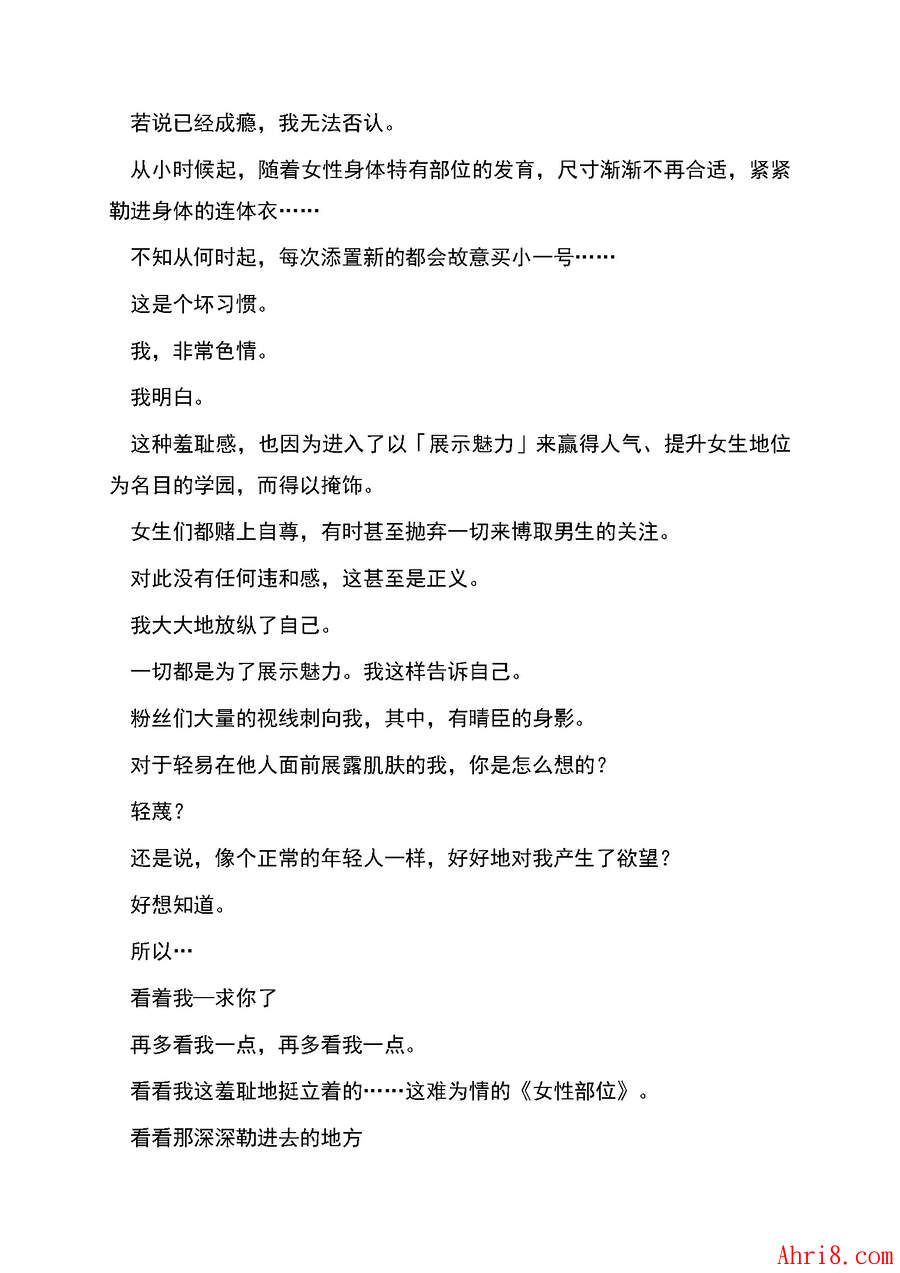 若说已经成瘾，我无法否认。

从小时候起，随着女性身体特有部位的发育，尺寸渐渐不再合适，紧紧勒进身体的连体衣……

不知从何时起，每次添置新的都会故意买小一号……

这是个坏习惯。

我，非常色情。

我明白。

这种羞耻感，也因为进入了以「展示魅力」来赢得人气、提升女生地位为名目的学园，而得以掩饰。

女生们都赌上自尊，有时甚至抛弃一切来博取男生的关注。

对此没有任何违和感，这甚至是正义。

我大大地放纵了自己。

一切都是为了展示魅力。我这样告诉自己。

粉丝们大量的视线刺向我，其中，有晴臣的身影。

对于轻易在他人面前展露肌肤的我，你是怎么想的？

轻蔑？

还是说，像个正常的年轻人一样，好好地对我产生了欲望？

好想知道。

所以…

看着我—求你了

再多看我一点，再多看我一点。

看看我这羞耻地挺立着的……这难为情的《女性部位》。

看看那深深勒进去的地方

Ahri8.com